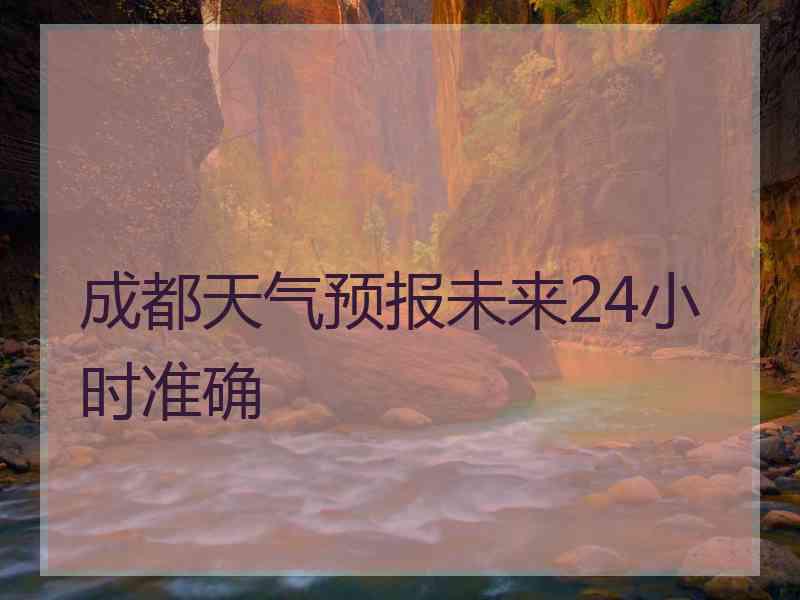 成都天气预报未来24小时准确